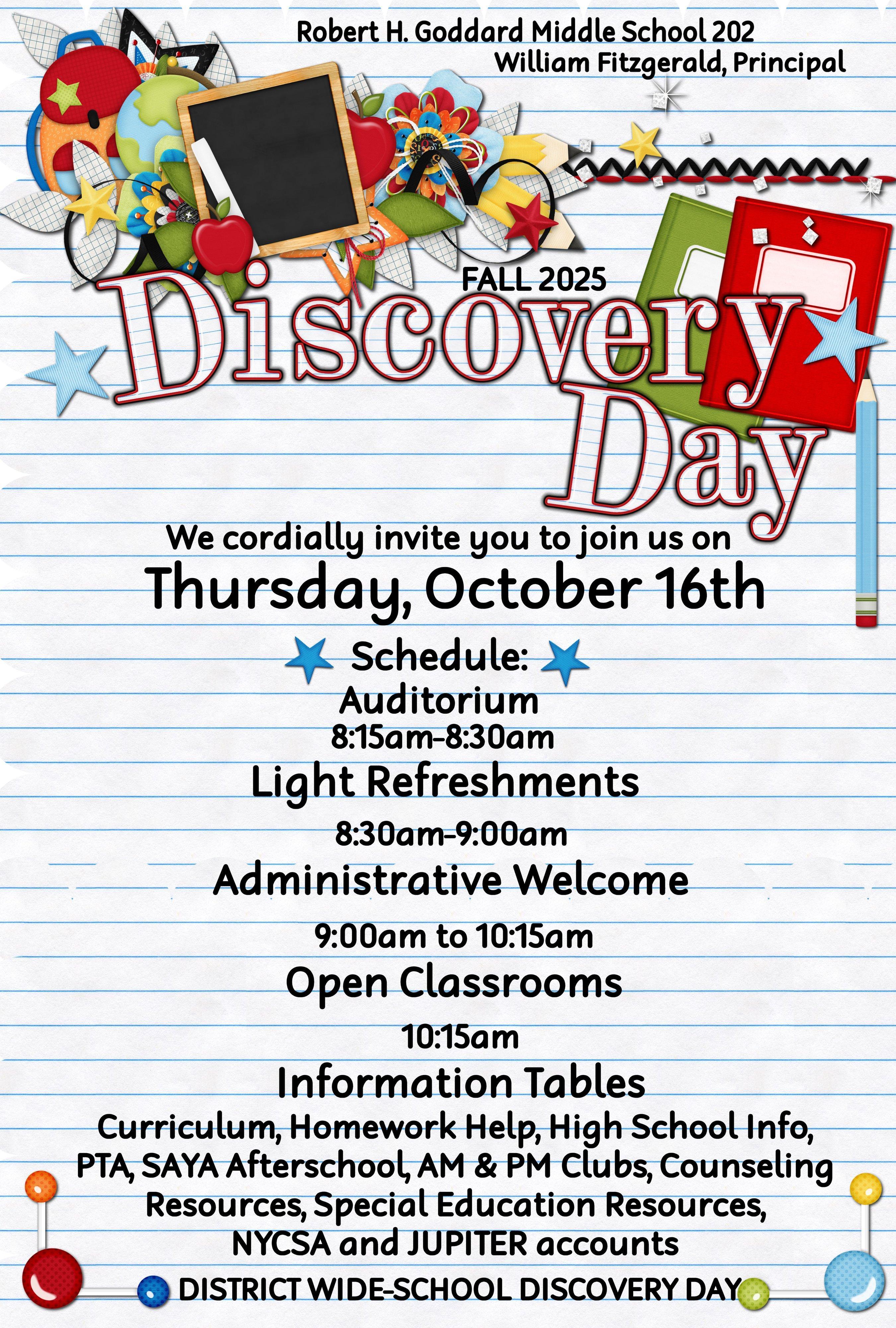 Robert H. Goddard Middle School 202
William Fitzgerald, Principal

FALL 2025

Discovery Day

We cordially invite you to join us on
Thursday, October 16th

Schedule:
Auditorium
8:15am-8:30am
Light Refreshments
8:30am-9:00am
Administrative Welcome
9:00am to 10:15am
Open Classrooms
10:15am
Information Tables
Curriculum, Homework Help, High School Info, PTA, SAYA Afterschool, AM & PM Clubs, Counseling Resources, Special Education Resources, NYCSA and JUPITER accounts

DISTRICT WIDE-SCHOOL DISCOVERY DAY